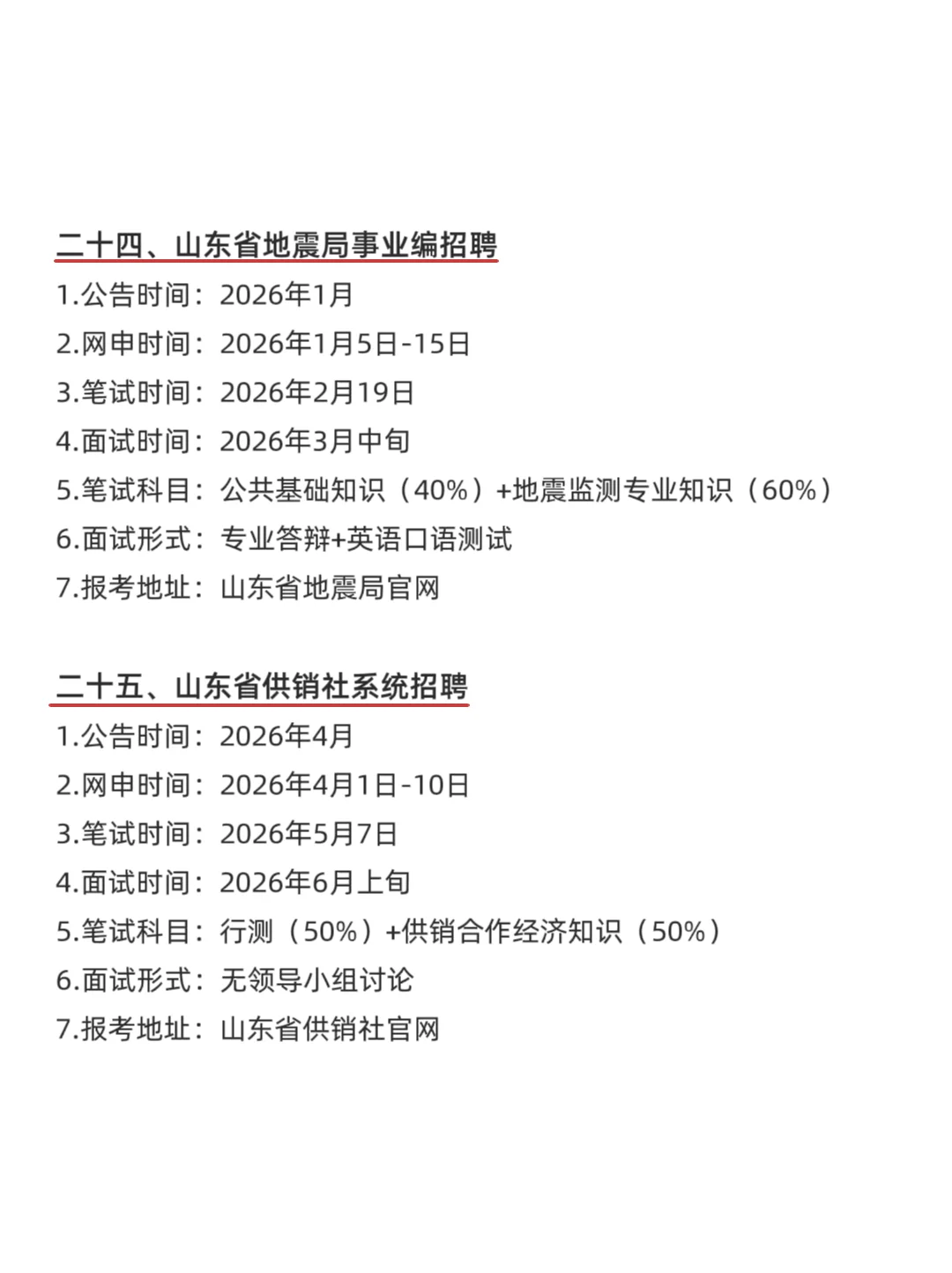 二十四、山东省地震局事业编招聘

1.公告时间：2026年1月
2.网申时间：2026年1月5日-15日
3.笔试时间：2026年2月19日
4.面试时间：2026年3月中旬
5.笔试科目：公共基础知识（40%）+地震监测专业知识（60%）
6.面试形式：专业答辩+英语口语测试
7.报考地址：山东省地震局官网

二十五、山东省供销社系统招聘

1.公告时间：2026年4月
2.网申时间：2026年4月1日-10日
3.笔试时间：2026年5月7日
4.面试时间：2026年6月上旬
5.笔试科目：行测（50%）+供销合作经济知识（50%）
6.面试形式：无领导小组讨论
7.报考地址：山东省供销社官网